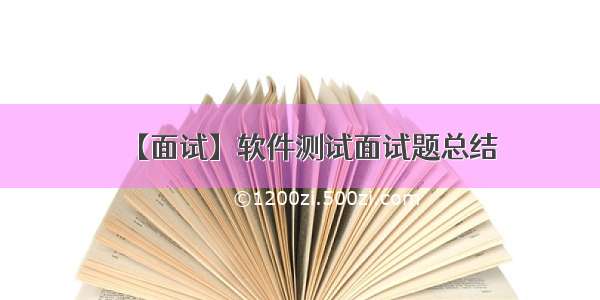 【面试】软件测试面试题总结

©1200zi.500zi.com